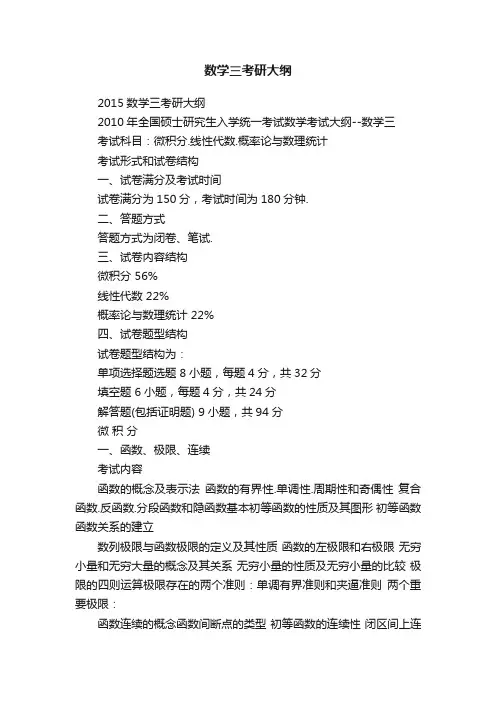 数学三考研大纲

2015 数学三考研大纲

2010 年全国硕士研究生入学统一考试数学考试大纲--数学三

考试科目：微积分.线性代数.概率论与数理统计

考试形式和试卷结构

一、试卷满分及考试时间

试卷满分为 150 分，考试时间为 180 分钟.

二、答题方式

答题方式为闭卷、笔试.

三、试卷内容结构

微积分 56%

线性代数 22%

概率论与数理统计 22%

四、试卷题型结构

试卷题型结构为：

单项选择题选题 8 小题，每题 4 分，共 32 分

填空题 6 小题，每题 4 分，共 24 分

解答题(包括证明题) 9 小题，共 94 分

微 积 分

一、函数、极限、连续

考试内容

函数的概念及表示法 函数的有界性.单调性.周期性和奇偶性 复合函数.反函数.分段函数和隐函数基本初等函数的性质及其图形 初等函数函数关系的建立

数列极限与函数极限的定义及其性质 函数的左极限和右极限 无穷小量和无穷大量的概念及其关系 无穷小量的性质及无穷小量的比较 极限的四则运算极限存在的两个准则：单调有界准则和夹逼准则 两个重要极限：

函数连续的概念函数间断点的类型 初等函数的连续性 闭区间上连